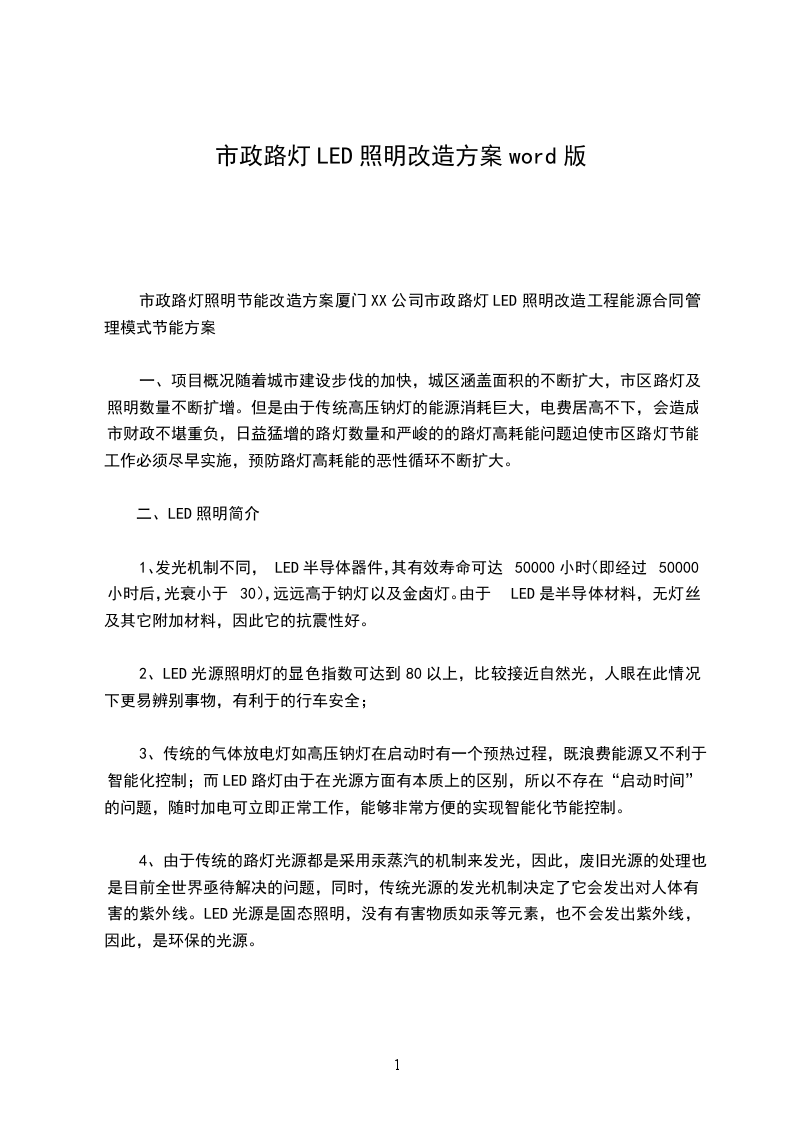 市政路灯LED照明改造方案word版

市政路灯照明节能改造方案厦门XX公司市政路灯LED照明改造工程能源合同管理模式节能方案

一、项目概况随着城市建设步伐的加快，城区涵盖面积的不断扩大，市区路灯及照明数量不断扩增。但是由于传统高压钠灯的能源消耗巨大，电费居高不下，会造成市财政不堪重负，日益猛增的路灯数量和严峻的的路灯高耗能问题迫使市区路灯节能工作必须尽早实施，预防路灯高耗能的恶性循环不断扩大。

二、LED照明简介

1､发光机制不同， LED半导体器件,其有效寿命可达 50000小时(即经过 50000小时后,光衰小于 30),远远高于钠灯以及金卤灯｡由于 LED是半导体材料，无灯丝及其它附加材料，因此它的抗震性好。

2、LED光源照明灯的显色指数可达到80以上，比较接近自然光，人眼在此情况下更易辨别事物，有利于的行车安全；

3、传统的气体放电灯如高压钠灯在启动时有一个预热过程，既浪费能源又不利于智能化控制；而LED路灯由于在光源方面有本质上的区别，所以不存在“启动时间”的问题，随时加电可立即正常工作，能够非常方便的实现智能化节能控制。

4、由于传统的路灯光源都是采用汞蒸汽的机制来发光，因此，废旧光源的处理也是目前全世界亟待解决的问题，同时，传统光源的发光机制决定了它会发出对人体有害的紫外线。LED光源是固态照明，没有有害物质如汞等元素，也不会发出紫外线，因此，是环保的光源。

1